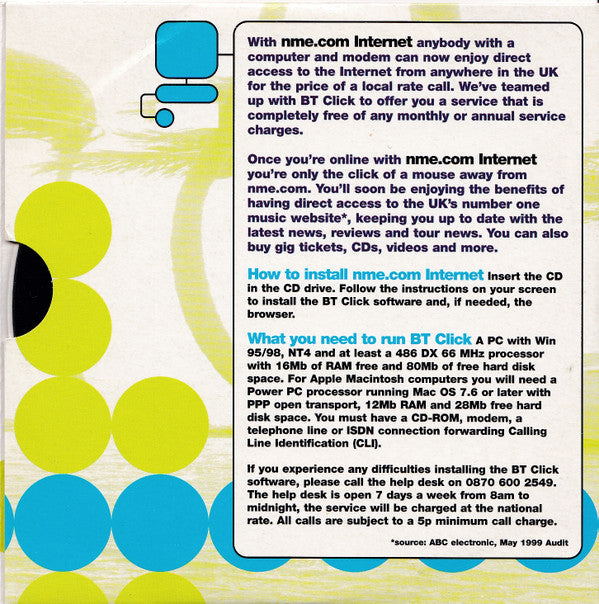 With nme.com Internet anybody with a computer and modem can now enjoy direct access to the Internet from anywhere in the UK for the price of a local rate call. We've teamed up with BT Click to offer you a service that is completely free of any monthly or annual service charges.

Once you're online with nme.com Internet you're only the click of a mouse away from nme.com. You'll soon be enjoying the benefits of having direct access to the UK's number one music website*, keeping you up to date with the latest news, reviews and tour news. You can also buy gig tickets, CDs, videos and more.

How to install nme.com Internet Insert the CD in the CD drive. Follow the instructions on your screen to install the BT Click software and, if needed, the browser.

What you need to run BT Click A PC with Win 95/98, NT4 and at least a 486 DX 66 MHz processor with 16Mb of RAM free and 80Mb of free hard disk space. For Apple Macintosh computers you will need a Power PC processor running Mac OS 7.6 or later with PPP open transport, 12Mb RAM and 28Mb free hard disk space. You must have a CD-ROM, modem, a telephone line or ISDN connection forwarding Calling Line Identification (CLI).

If you experience any difficulties installing the BT Click software, please call the help desk on 0870 600 2549. The help desk is open 7 days a week from 8am to midnight, the service will be charged at the national rate. All calls are subject to a 5p minimum call charge.

*source: ABC electronic, May 1999 Audit